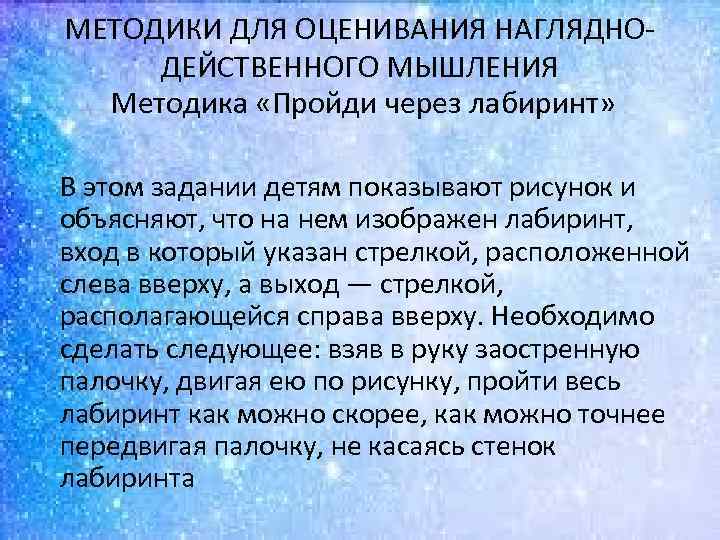 МЕТОДИКИ ДЛЯ ОЦЕНИВАНИЯ НАГЛЯДНО-ДЕЙСТВЕННОГО МЫШЛЕНИЯ
Методика «Пройди через лабиринт»

В этом задании детям показывают рисунок и объясняют, что на нем изображен лабиринт, вход в который указан стрелкой, расположенной слева вверху, а выход — стрелкой, располагающейся справа вверху. Необходимо сделать следующее: взяв в руку заостренную палочку, двигая ею по рисунку, пройти весь лабиринт как можно скорее, как можно точнее передвигая палочку, не касаясь стенок лабиринта